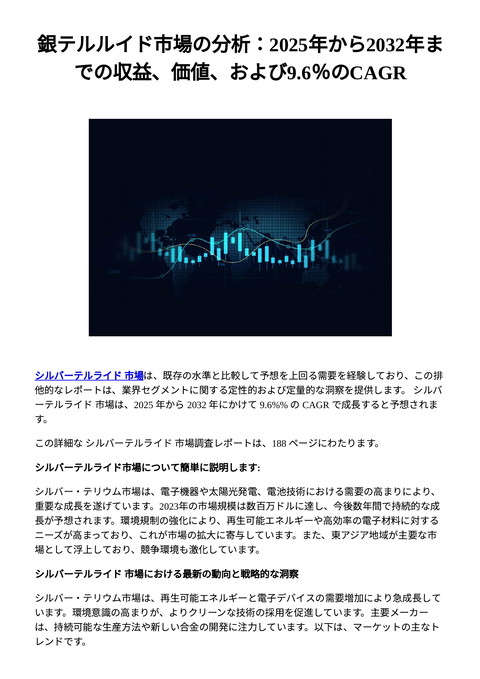 銀テルルイド市場の分析：2025年から2032年までの収益、価値、および9.6％のCAGR

シルバーテルライド 市場は、既存の水準と比較して予想を上回る需要を経験しており、この排他的なレポートは、業界セグメントに関する定性的および定量的な洞察を提供します。 シルバーテルライド 市場は、2025 年から 2032 年にかけて 9.6%% の CAGR で成長すると予想されます。

この詳細な シルバーテルライド 市場調査レポートは、188 ページにわたります。

シルバーテルライド市場について簡単に説明します:

シルバー・テリウム市場は、電子機器や太陽光発電、電池技術における需要の高まりにより、重要な成長を遂げています。2023年の市場規模は数百万ドルに達し、今後数年間で持続的な成長が予想されます。環境規制の強化により、再生可能エネルギーや高効率の電子材料に対するニーズが高まっており、これが市場の拡大に寄与しています。また、東アジア地域が主要な市場として浮上しており、競争環境も激化しています。

シルバーテルライド 市場における最新の動向と戦略的な洞察

シルバー・テリウム市場は、再生可能エネルギーと電子デバイスの需要増加により急成長しています。環境意識の高まりが、よりクリーンな技術の採用を促進しています。主要メーカーは、持続可能な生産方法や新しい合金の開発に注力しています。以下は、マーケットの主なトレンドです。